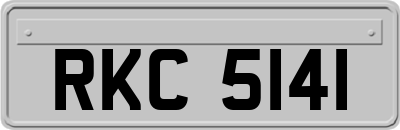 RKC 5141